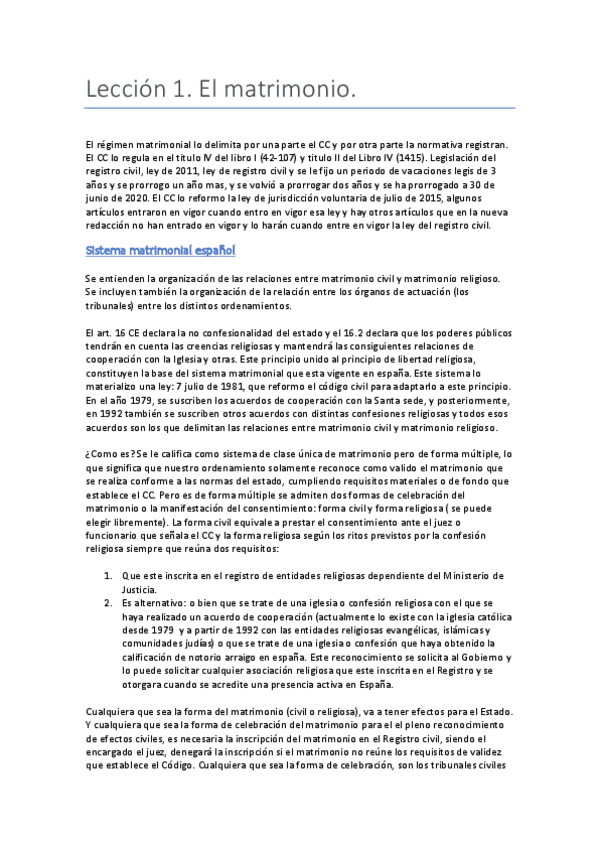 Lección 1. El matrimonio.

El régimen matrimonial lo delimita por una parte el CC y por otra parte la normativa registran. El CC lo regula en el título IV del libro I (42-107) y titulo II del Libro IV (1415). Legislación del registro civil, ley de 2011, ley de registro civil y se le fijo un periodo de vacaciones legis de 3 años y se prorrogo un año mas, y se volvió a prorrogar dos años y se ha prorrogado a 30 de junio de 2020. El CC lo reformo la ley de jurisdicción voluntaria de julio de 2015, algunos artículos entraron en vigor cuando entro en vigor esa ley y hay otros artículos que en la nueva redacción no han entrado en vigor y lo harán cuando entre en vigor la ley del registro civil.

Sistema matrimonial español

Se entienden la organización de las relaciones entre matrimonio civil y matrimonio religioso. Se incluyen también la organización de la relación entre los órganos de actuación (los tribunales) entre los distintos ordenamientos.

El art. 16 CE declara la no confesionalidad del estado y el 16.2 declara que los poderes públicos tendrán en cuenta las creencias religiosas y mantendrá las consiguientes relaciones de cooperación con la Iglesia y otras. Este principio unido al principio de libertad religiosa, constituyen la base del sistema matrimonial que esta vigente en españa. Este sistema lo materializo una ley: 7 julio de 1981, que reformo el código civil para adaptarlo a este principio. En el año 1979, se suscriben los acuerdos de cooperación con la Santa sede, y posteriormente, en 1992 también se suscriben otros acuerdos con distintas confesiones religiosas y todos esos acuerdos son los que delimitan las relaciones entre matrimonio civil y matrimonio religioso.

¿Como es? Se le califica como sistema de clase única de matrimonio pero de forma múltiple, lo que significa que nuestro ordenamiento solamente reconoce como valido el matrimonio que se realiza conforme a las normas del estado, cumpliendo requisitos materiales o de fondo que establece el CC. Pero es de forma múltiple se admiten dos formas de celebración del matrimonio o la manifestación del consentimiento: forma civil y forma religiosa ( se puede elegir libremente). La forma civil equivale a prestar el consentimiento ante el juez o funcionario que señala el CC y la forma religiosa según los ritos previstos por la confesión religiosa siempre que reúna dos requisitos:

1. Que este inscrita en el registro de entidades religiosas dependiente del Ministerio de Justicia.
2. Es alternativo: o bien que se trate de una iglesia o confesión religiosa con el que se haya realizado un acuerdo de cooperación (actualmente lo existe con la iglesia católica desde 1979 y a partir de 1992 con las entidades religiosas evangélicas, islámicas y comunidades judías) o que se trate de una iglesia o confesión que haya obtenido la calificación de notorio arraigo en españa. Este reconocimiento se solicita al Gobierno y lo puede solicitar cualquier asociación religiosa que este inscrita en el Registro y se otorgara cuando se acredite una presencia activa en España.

Cualquiera que sea la forma del matrimonio (civil o religiosa), va a tener efectos para el Estado. Y cualquiera que sea la forma de celebración del matrimonio para el el pleno reconocimiento de efectos civiles, es necesaria la inscripción del matrimonio en el Registro civil, siendo el encargado el juez, denegará la inscripción si el matrimonio no reúne los requisitos de validez que establece el Código. Cualquiera que sea la forma de celebración, son los tribunales civiles